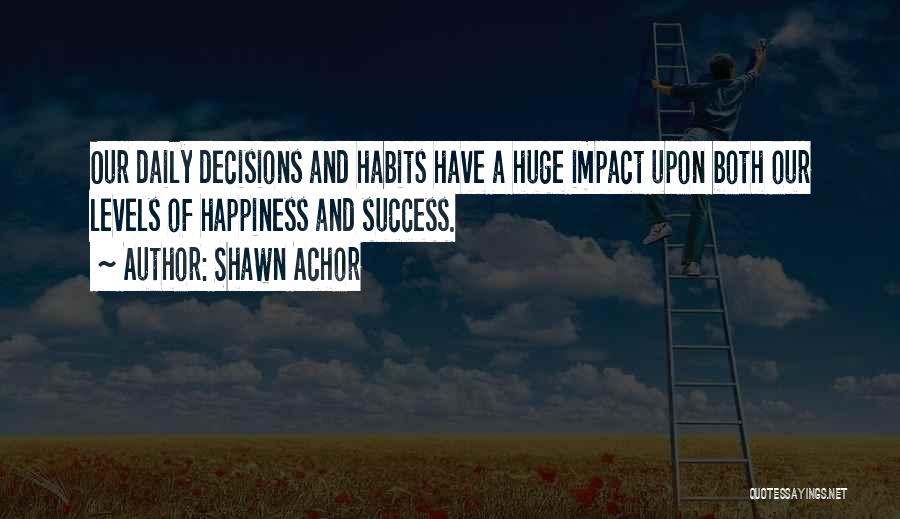 OUR DAILY DECISIONS AND HABITS HAVE A HUGE IMPACT UPON BOTH OUR LEVELS OF HAPPINESS AND SUCCESS.

~ AUTHOR: SHAWN ACHOR

QUOTESSAYINGS.NET